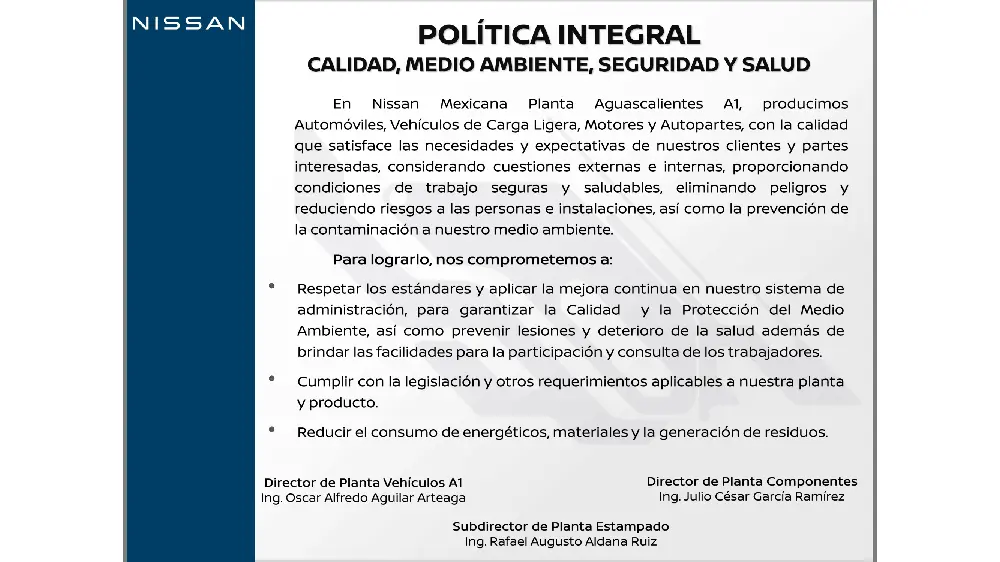 NISSAN

POLÍTICA INTEGRAL
CALIDAD, MEDIO AMBIENTE, SEGURIDAD Y SALUD

En Nissan Mexicana Planta Aguascalientes A1, producimos Automóviles, Vehículos de Carga Ligera, Motores y Autopartes, con la calidad que satisface las necesidades y expectativas de nuestros clientes y partes interesadas, considerando cuestiones externas e internas, proporcionando condiciones de trabajo seguras y saludables, eliminando peligros y reduciendo riesgos a las personas e instalaciones, así como la prevención de la contaminación a nuestro medio ambiente.

Para lograrlo, nos comprometemos a:

• Respetar los estándares y aplicar la mejora continua en nuestro sistema de administración, para garantizar la Calidad y la Protección del Medio Ambiente, así como prevenir lesiones y deterioro de la salud además de brindar las facilidades para la participación y consulta de los trabajadores.

• Cumplir con la legislación y otros requerimientos aplicables a nuestra planta y producto.

• Reducir el consumo de energéticos, materiales y la generación de residuos.

Director de Planta Vehículos A1
Ing. Oscar Alfredo Aguilar Arteaga

Director de Planta Componentes
Ing. Julio César García Ramírez

Subdirector de Planta Estampado
Ing. Rafael Augusto Aldana Ruiz